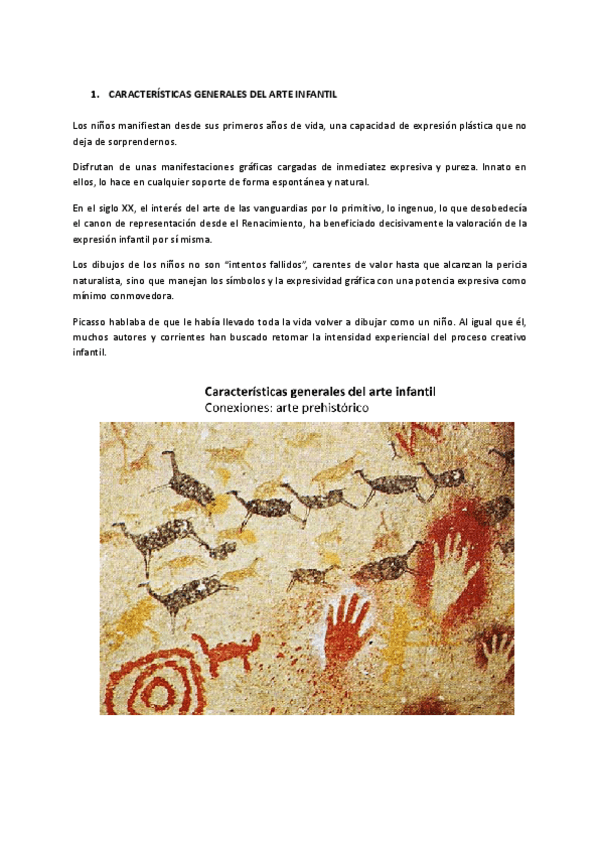 1. CARACTERÍSTICAS GENERALES DEL ARTE INFANTIL

Los niños manifiestan desde sus primeros años de vida, una capacidad de expresión plástica que no deja de sorprendernos.

Disfrutan de unas manifestaciones gráficas cargadas de inmediatez expresiva y pureza. Innato en ellos, lo hace en cualquier soporte de forma espontánea y natural.

En el siglo XX, el interés del arte de las vanguardias por lo primitivo, lo ingenuo, lo que desobedecía el canon de representación desde el Renacimiento, ha beneficiado decisivamente la valoración de la expresión infantil por sí misma.

Los dibujos de los niños no son "intentos fallidos", carentes de valor hasta que alcanzan la pericia naturalista, sino que manejan los símbolos y la expresividad gráfica con una potencia expresiva como mínimo conmovedora.

Picasso hablaba de que le había llevado toda la vida volver a dibujar como un niño. Al igual que él, muchos autores y corrientes han buscado retomar la intensidad experiencial del proceso creativo infantil.

Características generales del arte infantil
Conexiones: arte prehistórico